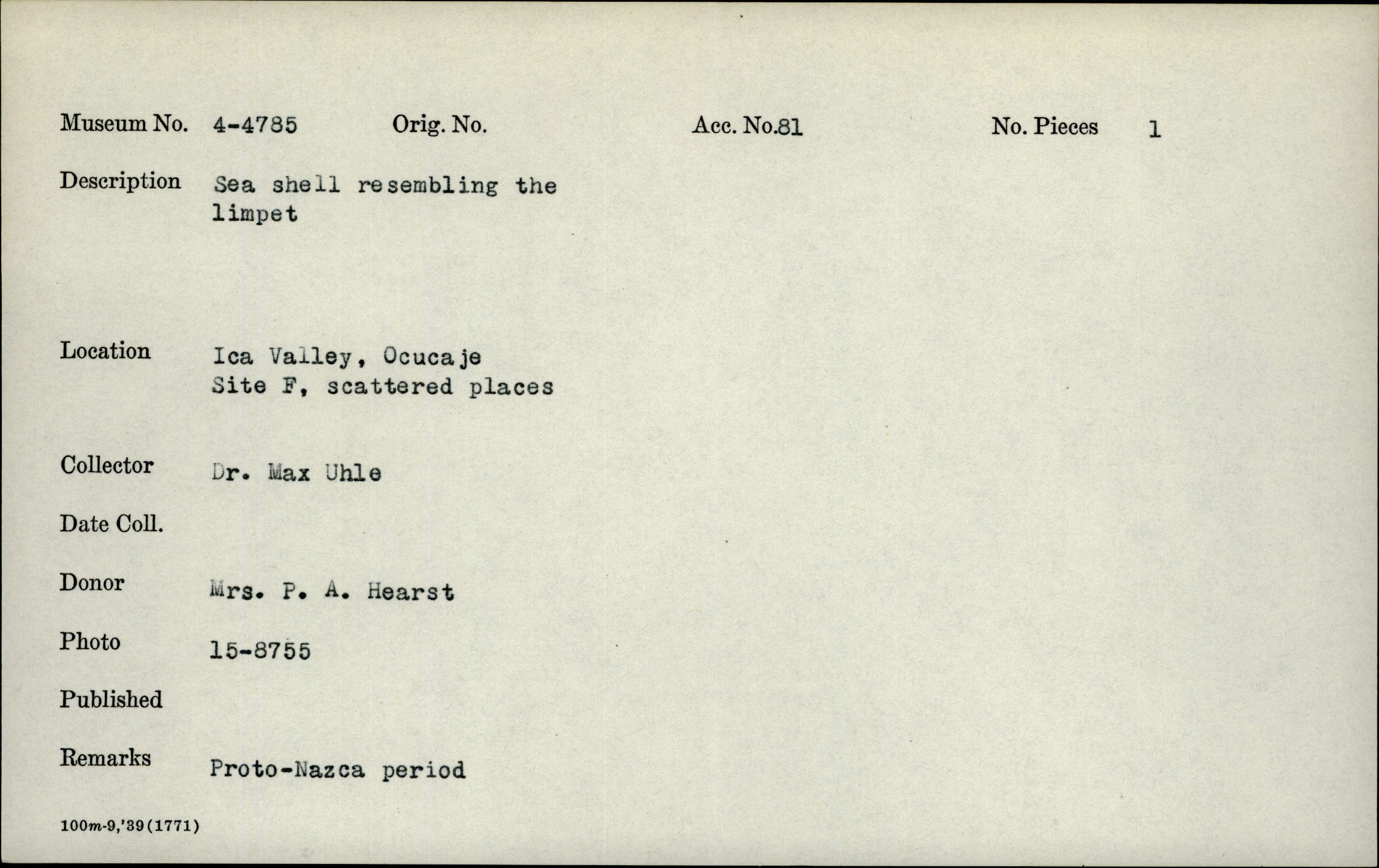 Museum No. 4-4785 Orig. No. Acc. No.81 No. Pieces 1

Description Sea shell resembling the limpet

Location Ica Valley, Ocucaje Site F, scattered places

Collector Dr. Max Uhle

Date Coll.

Donor Mrs. P. A. Hearst

Photo 15-8755

Published

Remarks Proto-Nazca period

100m-9,'39(1771)